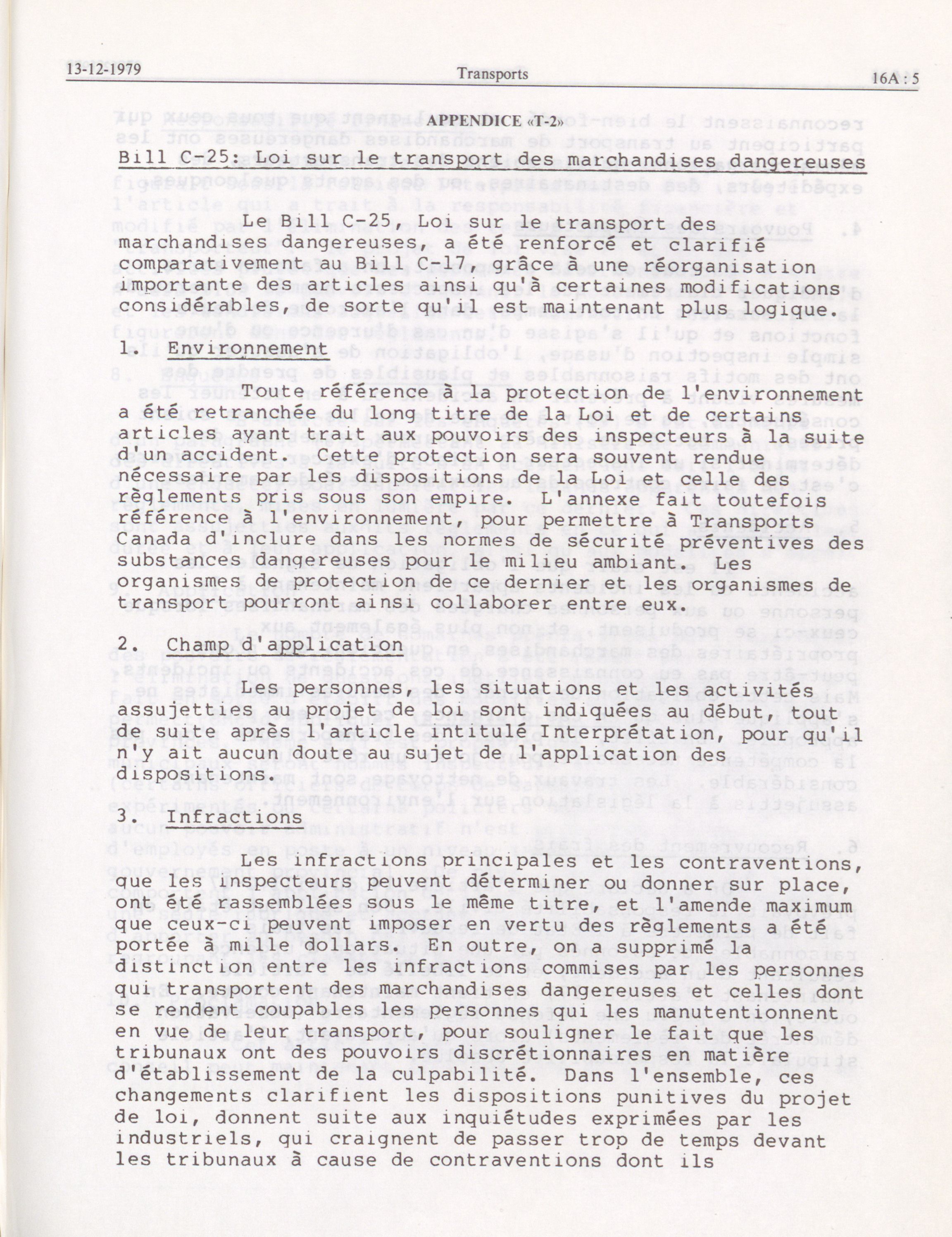 13-12-1979 Transports 16A : 5

APPENDICE «T-2»

Bill C-25: Loi sur le transport des marchandises dangereuses

Le Bill C-25, Loi sur le transport des marchandises dangereuses, a été renforcé et clarifié comparativement au Bill C-17, grâce à une réorganisation importante des articles ainsi qu'à certaines modifications considérables, de sorte qu'il est maintenant plus logique.

1. Environnement

Toute référence à la protection de l'environnement a été retranchée du long titre de la Loi et de certains articles ayant trait aux pouvoirs des inspecteurs à la suite d'un accident. Cette protection sera souvent rendue nécessaire par les dispositions de la Loi et celle des règlements pris sous son empire. L'annexe fait toutefois référence à l'environnement, pour permettre à Transports Canada d'inclure dans les normes de sécurité préventives des substances dangereuses pour le milieu ambiant. Les organismes de protection de ce dernier et les organismes de transport pourront ainsi collaborer entre eux.

2. Champ d'application

Les personnes, les situations et les activités assujetties au projet de loi sont indiquées au début, tout de suite après l'article intitulé Interprétation, pour qu'il n'y ait aucun doute au sujet de l'application des dispositions.

3. Infractions

Les infractions principales et les contraventions, que les inspecteurs peuvent déterminer ou donner sur place, ont été rassemblées sous le même titre, et l'amende maximum que ceux-ci peuvent imposer en vertu des règlements a été portée à mille dollars. En outre, on a supprimé la distinction entre les infractions commises par les personnes qui transportent des marchandises dangereuses et celles dont se rendent coupables les personnes qui les manutentionnent en vue de leur transport, pour souligner le fait que les tribunaux ont des pouvoirs discrétionnaires en matière d'établissement de la culpabilité. Dans l'ensemble, ces changements clarifient les dispositions punitives du projet de loi, donnent suite aux inquiétudes exprimées par les industriels, qui craignent de passer trop de temps devant les tribunaux à cause de contraventions dont ils